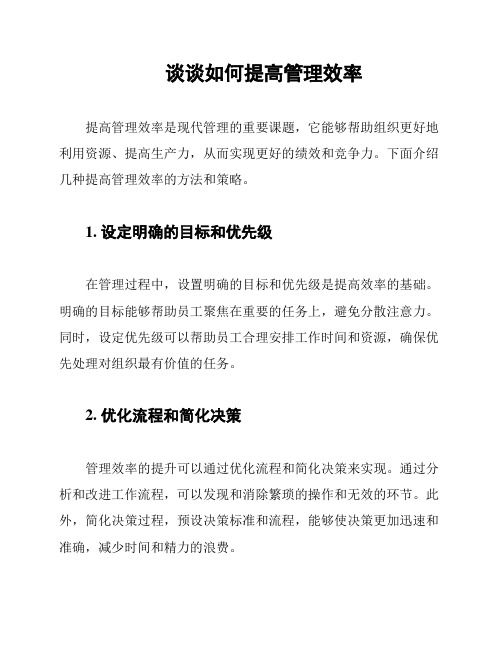 谈谈如何提高管理效率

提高管理效率是现代管理的重要课题，它能够帮助组织更好地利用资源、提高生产力，从而实现更好的绩效和竞争力。下面介绍几种提高管理效率的方法和策略。

1. 设定明确的目标和优先级

在管理过程中，设置明确的目标和优先级是提高效率的基础。明确的目标能够帮助员工聚焦在重要的任务上，避免分散注意力。同时，设定优先级可以帮助员工合理安排工作时间和资源，确保优先处理对组织最有价值的任务。

2. 优化流程和简化决策

管理效率的提升可以通过优化流程和简化决策来实现。通过分析和改进工作流程，可以发现和消除繁琐的操作和无效的环节。此外，简化决策过程，预设决策标准和流程，能够使决策更加迅速和准确，减少时间和精力的浪费。